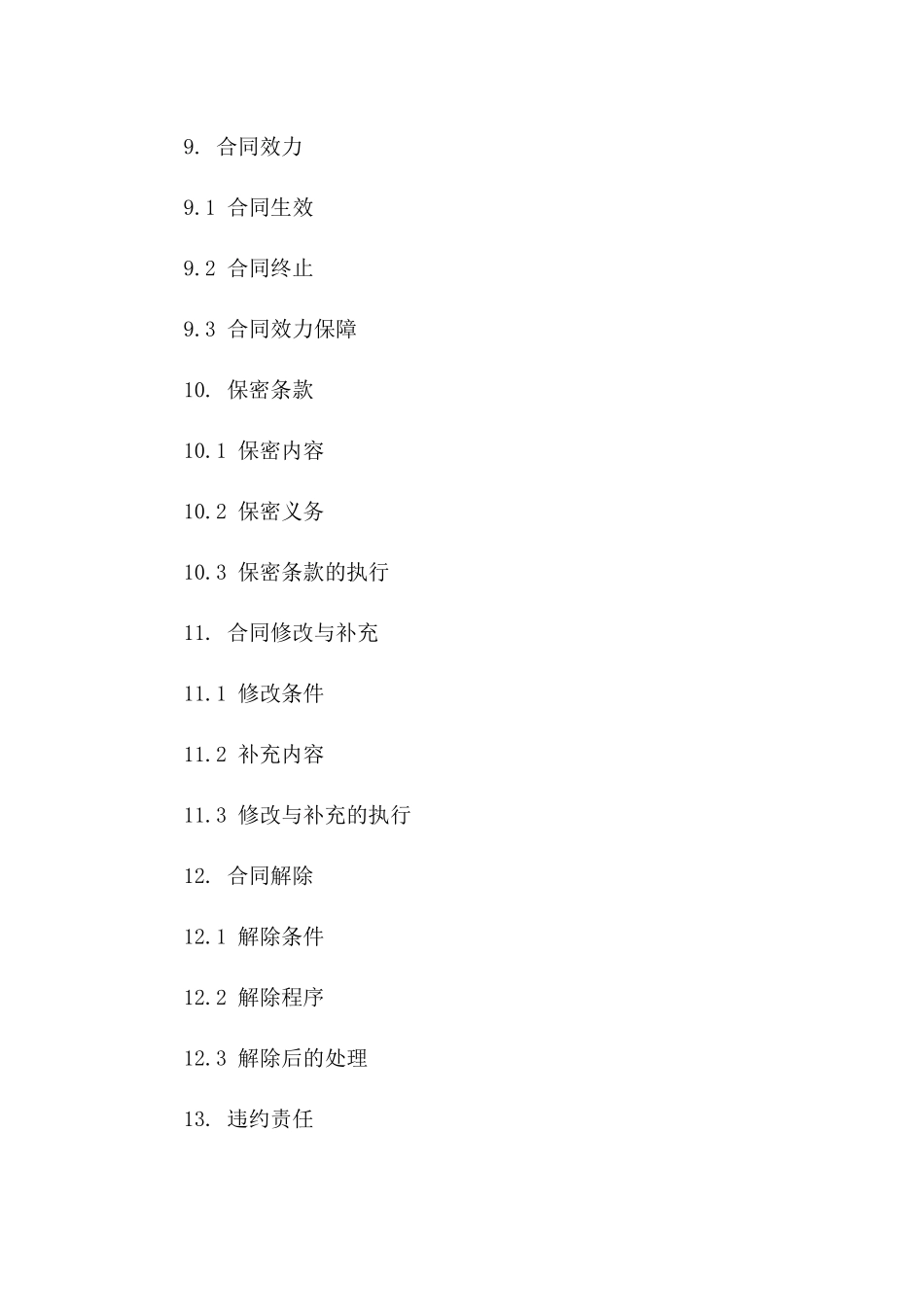 9. 合同效力

9.1 合同生效

9.2 合同终止

9.3 合同效力保障

10. 保密条款

10.1 保密内容

10.2 保密义务

10.3 保密条款的执行

11. 合同修改与补充

11.1 修改条件

11.2 补充内容

11.3 修改与补充的执行

12. 合同解除

12.1 解除条件

12.2 解除程序

12.3 解除后的处理

13. 违约责任